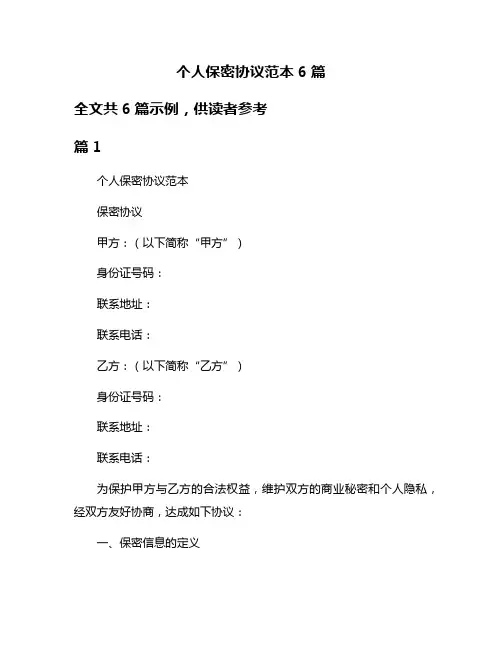 个人保密协议范本 6 篇

全文共 6 篇示例，供读者参考

篇 1

个人保密协议范本

保密协议

甲方：（以下简称“甲方”）

身份证号码：

联系地址：

联系电话：

乙方：（以下简称“乙方”）

身份证号码：

联系地址：

联系电话：

为保护甲方与乙方的合法权益，维护双方的商业秘密和个人隐私，经双方友好协商，达成如下协议：

一、保密信息的定义